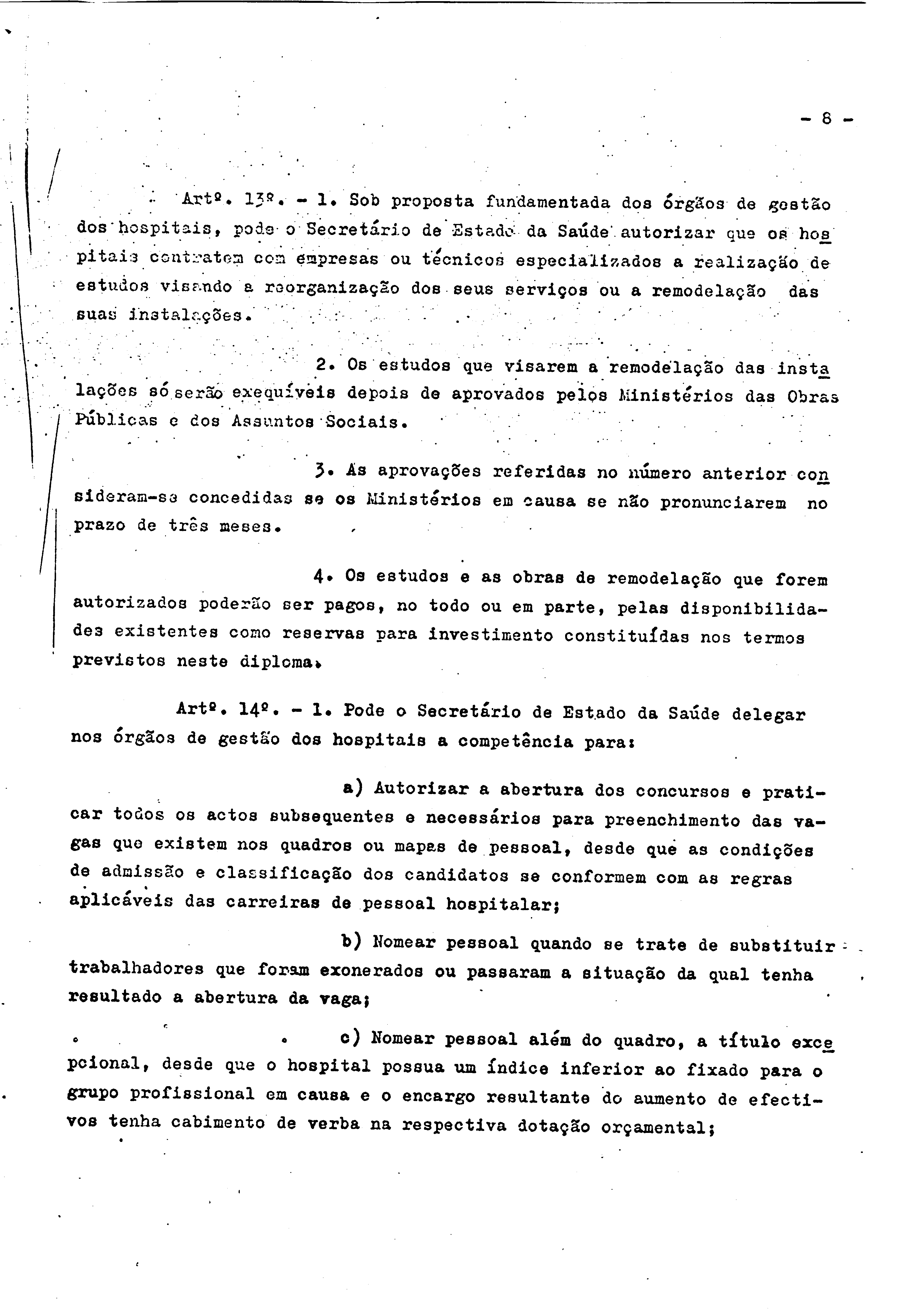 - 8 -

Artº. 13º. - 1. Sob proposta fundamentada dos órgãos de gestão dos hospitais, pode o Secretário de Estado da Saúde autorizar que os hospitais contratem com empresas ou técnicos especializados a realização de estudos visando a reorganização dos seus serviços ou a remodelação das suas instalações.

2. Os estudos que visarem a remodelação das instalações só serão exequíveis depois de aprovados pelos Ministérios das Obras Públicas e dos Assuntos Sociais.

3. As aprovações referidas no número anterior consideram-se concedidas se os Ministérios em causa se não pronunciarem no prazo de três meses.

4. Os estudos e as obras de remodelação que forem autorizados poderão ser pagos, no todo ou em parte, pelas disponibilidades existentes como reservas para investimento constituídas nos termos previstos neste diploma.

Artº. 14º. - 1. Pode o Secretário de Estado da Saúde delegar nos órgãos de gestão dos hospitais a competência para:

a) Autorizar a abertura dos concursos e praticar todos os actos subsequentes e necessários para preenchimento das vagas que existem nos quadros ou mapas de pessoal, desde que as condições de admissão e classificação dos candidatos se conformem com as regras aplicáveis das carreiras de pessoal hospitalar;

b) Nomear pessoal quando se trate de substituir trabalhadores que foram exonerados ou passaram a situação da qual tenha resultado a abertura da vaga;

c) Nomear pessoal além do quadro, a título excepcional, desde que o hospital possua um índice inferior ao fixado para o grupo profissional em causa e o encargo resultante do aumento de efectivos tenha cabimento de verba na respectiva dotação orçamental;